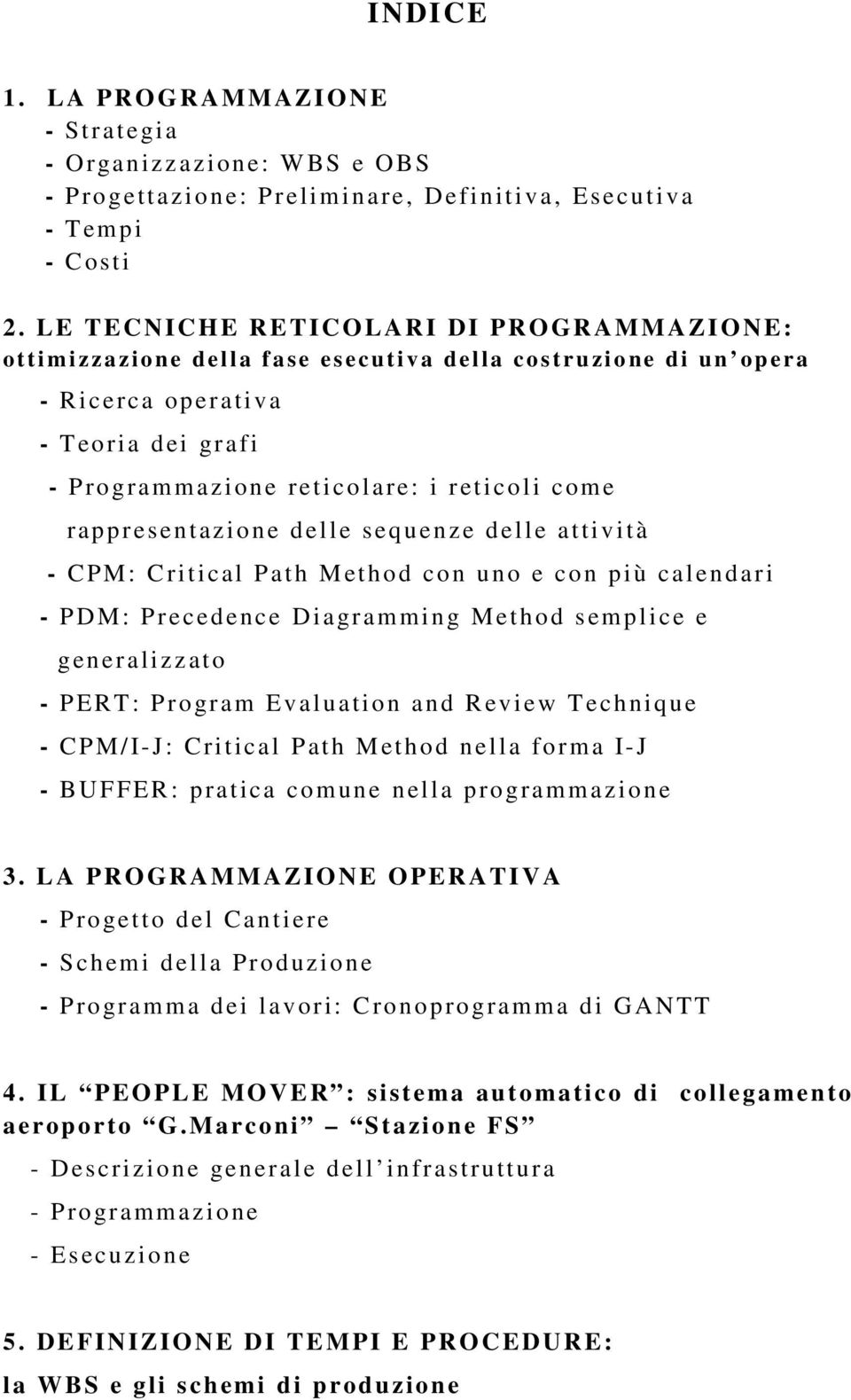 INDICE

1. LA PROGRAMMAZIONE
- Strategia
- Organizzazione: WBS e OBS
- Progettazione: Preliminare, Definitiva, Esecutiva
- Tempi
- Costi

2. LE TECNICHE RETICOLARI DI PROGRAMMAZIONE: ottimizzazione della fase esecutiva della costruzione di un'opera

- Ricerca operativa

- Teoria dei grafi

- Programmazione reticolare: i reticoli come rappresentazione delle sequenze delle attività

- CPM: Critical Path Method con uno e con più calendari

- PDM: Precedence Diagramming Method semplice e generalizzato

- PERT: Program Evaluation and Review Technique

- CPM/I-J: Critical Path Method nella forma I-J

- BUFFER: pratica comune nella programmazione

3. LA PROGRAMMAZIONE OPERATIVA

- Progetto del Cantiere

- Schemi della Produzione

- Programma dei lavori: Cronoprogramma di GANTT

4. IL "PEOPLE MOVER": sistema automatico di collegamento aeroporto "G.Marconi" – "Stazione FS"

- Descrizione generale dell'infrastruttura

- Programmazione

- Esecuzione

5. DEFINIZIONE DI TEMPI E PROCEDURE: la WBS e gli schemi di produzione